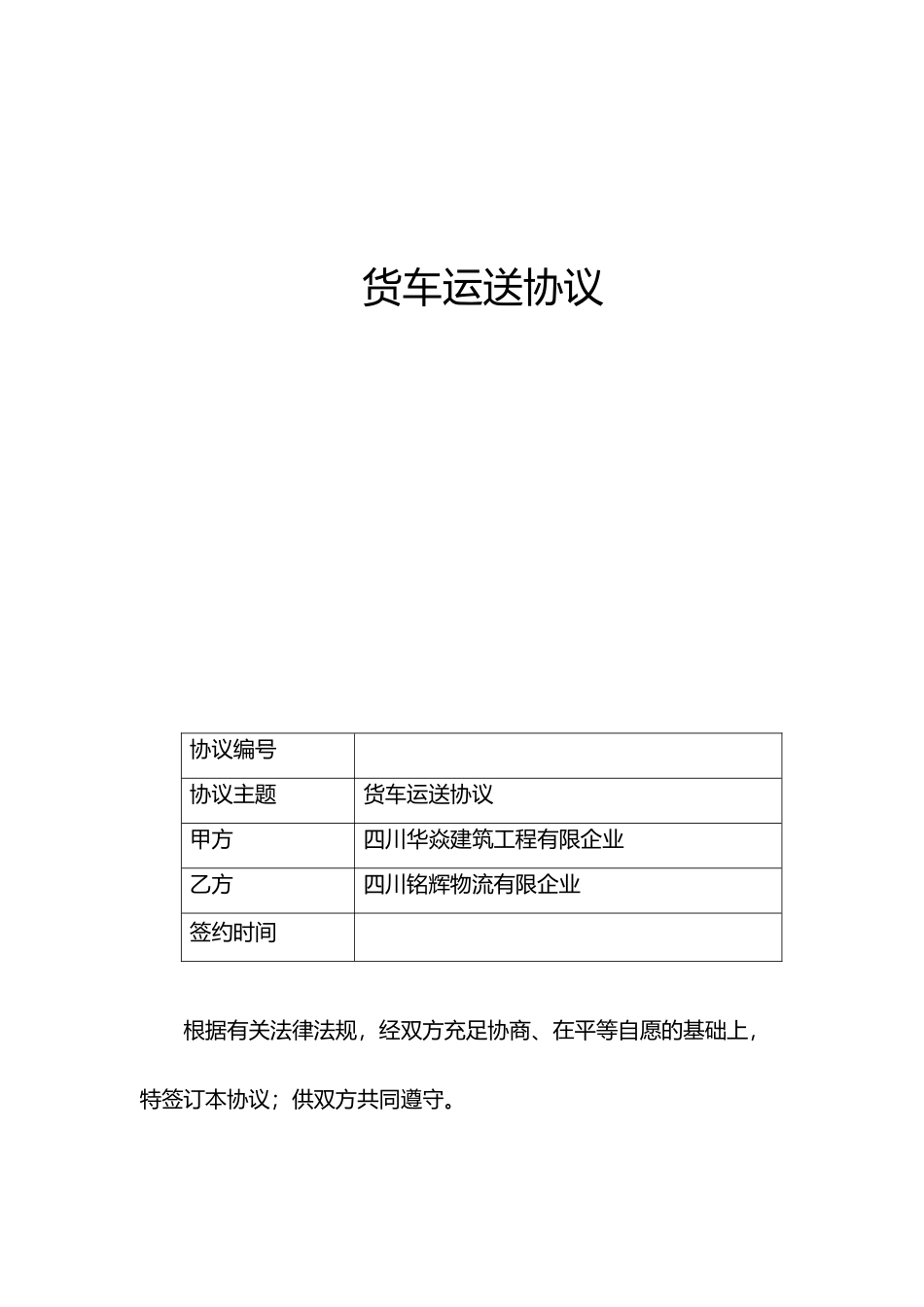 货车运送协议

| 协议编号 | |
|---|---|
| 协议主题 | 货车运送协议 |
| 甲方 | 四川华焱建筑工程有限企业 |
| 乙方 | 四川铭辉物流有限企业 |
| 签约时间 | |

根据有关法律法规，经双方充足协商、在平等自愿的基础上，特签订本协议；供双方共同遵守。